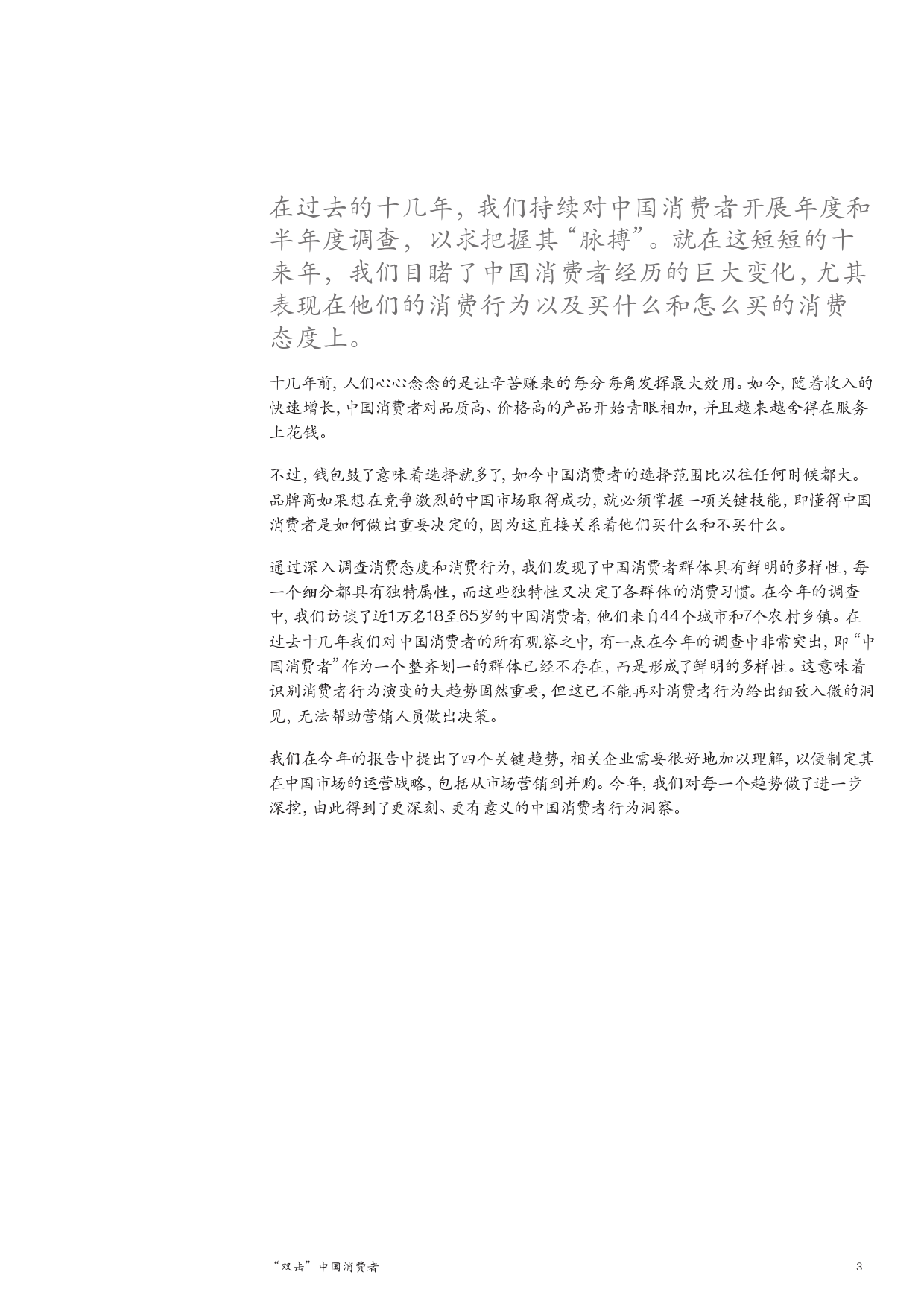 在过去的十几年，我们持续对中国消费者开展年度和半年度调查，以求把握其“脉搏”。就在这短短的十来年，我们目睹了中国消费者经历的巨大变化，尤其表现在他们的消费行为以及买什么和怎么买的消费态度上。

十几年前，人们心心念念的是让辛苦赚来的每分每角发挥最大效用。如今，随着收入的快速增长，中国消费者对品质高、价格高的产品开始青眼相加，并且越来越舍得在服务上花钱。

不过，钱包鼓了意味着选择就多了，如今中国消费者的选择范围比以往任何时候都大。品牌商如果想在竞争激烈的中国市场取得成功，就必须掌握一项关键技能，即懂得中国消费者是如何做出重要决定的，因为这直接关系着他们买什么和不买什么。

通过深入调查消费态度和消费行为，我们发现了中国消费者群体具有鲜明的多样性，每一个细分都具有独特属性，而这些独特性又决定了各群体的消费习惯。在今年的调查中，我们访谈了近1万名18至65岁的中国消费者，他们来自44个城市和7个农村乡镇。在过去十几年我们对中国消费者的所有观察之中，有一点在今年的调查中非常突出，即“中国消费者”作为一个整齐划一的群体已经不存在，而是形成了鲜明的多样性。这意味着识别消费者行为演变的大趋势固然重要，但这已不能再对消费者行为给出细致入微的洞见，无法帮助营销人员做出决策。

我们在今年的报告中提出了四个关键趋势，相关企业需要很好地加以理解，以便制定其在中国市场的运营战略，包括从市场营销到并购。今年，我们对每一个趋势做了进一步深挖，由此得到了更深刻、更有意义的中国消费者行为洞察。

“双击”中国消费者 3